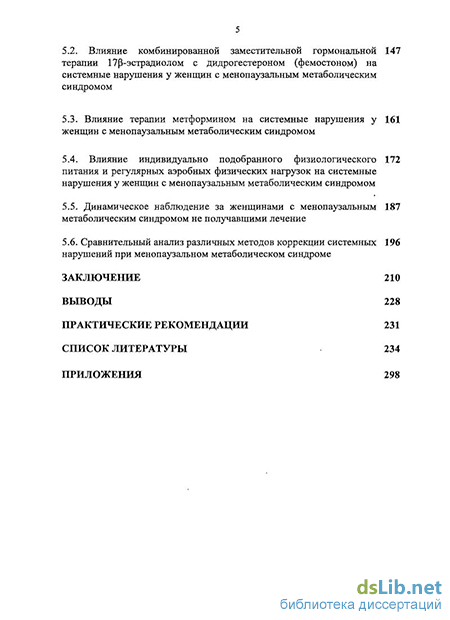 5

5.2. Влияние комбинированной заместительной гормональной терапии 17β-эстрадиолом с дидрогестероном (фемостоном) на системные нарушения у женщин с менопаузальным метаболическим синдромом 147

5.3. Влияние терапии метформином на системные нарушения у женщин с менопаузальным метаболическим синдромом 161

5.4. Влияние индивидуально подобранного физиологического питания и регулярных аэробных физических нагрузок на системные нарушения у женщин с менопаузальным метаболическим синдромом 172

5.5. Динамическое наблюдение за женщинами с менопаузальным метаболическим синдромом не получавшими лечение 187

5.6. Сравнительный анализ различных методов коррекции системных нарушений при менопаузальном метаболическом синдроме 196

ЗАКЛЮЧЕНИЕ 210

ВЫВОДЫ 228

ПРАКТИЧЕСКИЕ РЕКОМЕНДАЦИИ 231

СПИСОК ЛИТЕРАТУРЫ 234

ПРИЛОЖЕНИЯ 298

dsLib.net
библиотека диссертаций